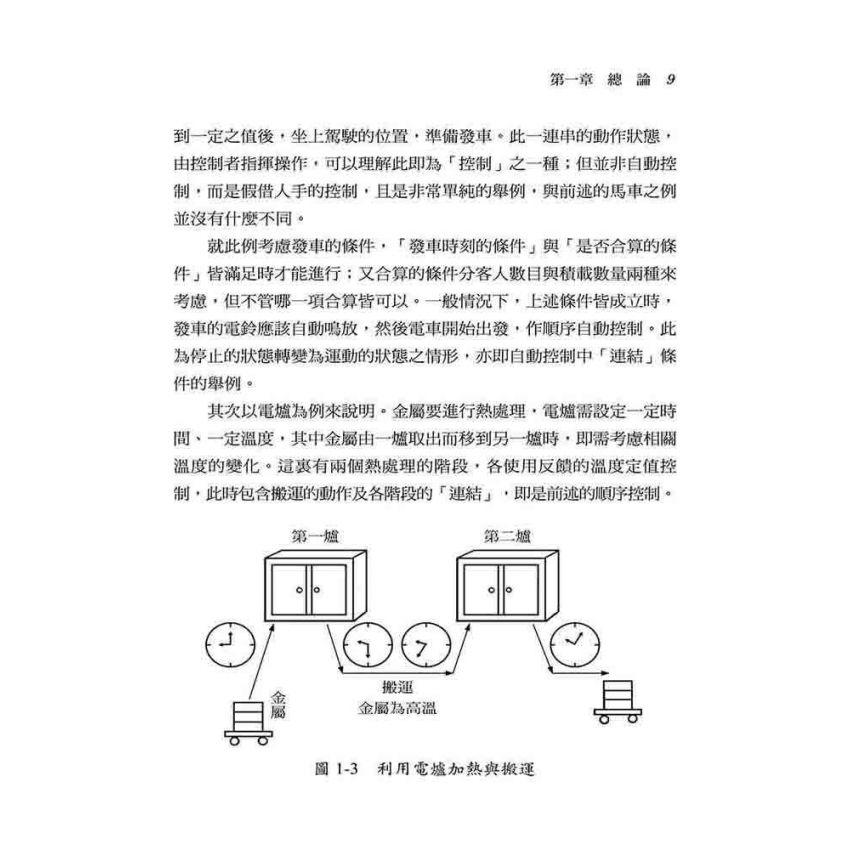 第一章 總 論 9

到一定之值後，坐上駕駛的位置，準備發車。此一連串的動作狀態，由控制者指揮操作，可以理解此即為「控制」之一種；但並非自動控制，而是假借人手的控制，且是非常單純的舉例，與前述的馬車之例並沒有什麼不同。

就此例考慮發車的條件，「發車時刻的條件」與「是否合算的條件」皆滿足時才能進行；又合算的條件分客人數目與積載數量兩種來考慮，但不管哪一項合算皆可以。一般情況下，上述條件皆成立時，發車的電鈴應該自動鳴放，然後電車開始出發，作順序自動控制。此為停止的狀態轉變為運動的狀態之情形，亦即自動控制中「連結」條件的舉例。

其次以電爐為例來說明。金屬要進行熱處理，電爐需設定一定時間、一定溫度，其中金屬由一爐取出而移到另一爐時，即需考慮相關溫度的變化。這裏有兩個熱處理的階段，各使用反饋的溫度定值控制，此時包含搬運的動作及各階段的「連結」，即是前述的順序控制。

第一爐

第二爐

金屬

搬運
金屬為高溫

圖 1-3 利用電爐加熱與搬運